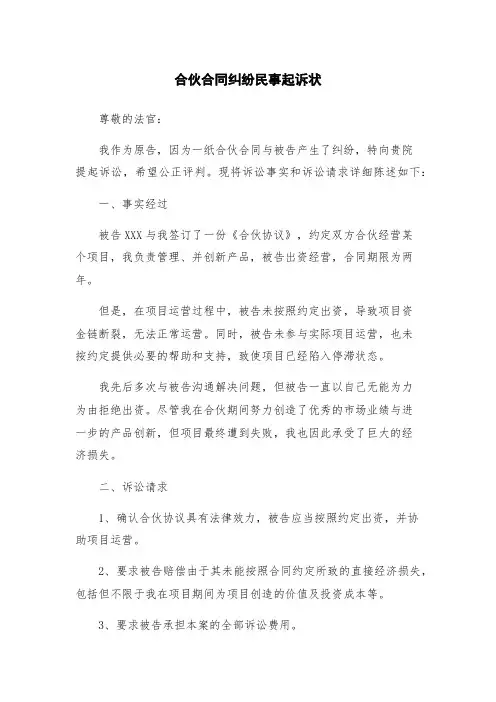 合伙合同纠纷民事起诉状

尊敬的法官：

我作为原告，因为一纸合伙合同与被告产生了纠纷，特向贵院提起诉讼，希望公正评判。现将诉讼事实和诉讼请求详细陈述如下：

一、事实经过

被告XXX与我签订了一份《合伙协议》，约定双方合伙经营某个项目，我负责管理、并创新产品，被告出资经营，合同期限为两年。

但是，在项目运营过程中，被告未按照约定出资，导致项目资金链断裂，无法正常运营。同时，被告未参与实际项目运营，也未按约定提供必要的帮助和支持，致使项目已经陷入停滞状态。

我先后多次与被告沟通解决问题，但被告一直以自己无能为力为由拒绝出资。尽管我在合伙期间努力创造了优秀的市场业绩与进一步的产品创新，但项目最终遭到失败，我也因此承受了巨大的经济损失。

二、诉讼请求

1、确认合伙协议具有法律效力，被告应当按照约定出资，并协助项目运营。

2、要求被告赔偿由于其未能按照合同约定所致的直接经济损失，包括但不限于我在项目期间为项目创造的价值及投资成本等。

3、要求被告承担本案的全部诉讼费用。